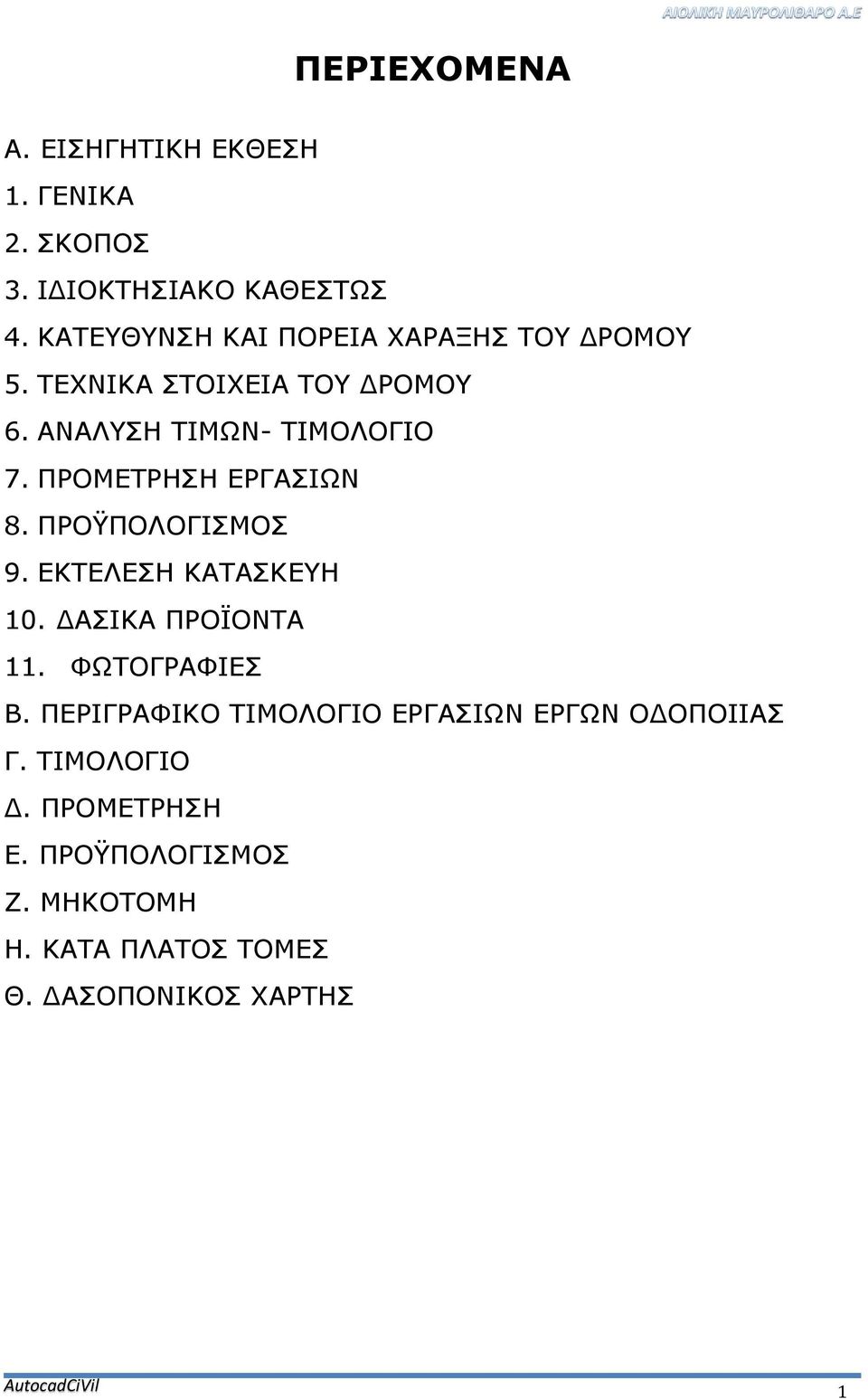 ΑΙΟΛΙΚΗ ΜΑΥΡΟΛΙΘΑΡΟ Α.Ε

ΠΕΡΙΕΧΟΜΕΝΑ

Α. ΕΙΣΗΓΗΤΙΚΗ ΕΚΘΕΣΗ

1. ΓΕΝΙΚΑ

2. ΣΚΟΠΟΣ

3. ΙΔΙΟΚΤΗΣΙΑΚΟ ΚΑΘΕΣΤΩΣ

4. ΚΑΤΕΥΘΥΝΣΗ ΚΑΙ ΠΟΡΕΙΑ ΧΑΡΑΞΗΣ ΤΟΥ ΔΡΟΜΟΥ

5. ΤΕΧΝΙΚΑ ΣΤΟΙΧΕΙΑ ΤΟΥ ΔΡΟΜΟΥ

6. ΑΝΑΛΥΣΗ ΤΙΜΩΝ- ΤΙΜΟΛΟΓΙΟ

7. ΠΡΟΜΕΤΡΗΣΗ ΕΡΓΑΣΙΩΝ

8. ΠΡΟΫΠΟΛΟΓΙΣΜΟΣ

9. ΕΚΤΕΛΕΣΗ ΚΑΤΑΣΚΕΥΗ

10. ΔΑΣΙΚΑ ΠΡΟΪΟΝΤΑ

11. ΦΩΤΟΓΡΑΦΙΕΣ

Β. ΠΕΡΙΓΡΑΦΙΚΟ ΤΙΜΟΛΟΓΙΟ ΕΡΓΑΣΙΩΝ ΕΡΓΩΝ ΟΔΟΠΟΙΙΑΣ

Γ. ΤΙΜΟΛΟΓΙΟ

Δ. ΠΡΟΜΕΤΡΗΣΗ

Ε. ΠΡΟΫΠΟΛΟΓΙΣΜΟΣ

Ζ. ΜΗΚΟΤΟΜΗ

Η. ΚΑΤΑ ΠΛΑΤΟΣ ΤΟΜΕΣ

Θ. ΔΑΣΟΠΟΝΙΚΟΣ ΧΑΡΤΗΣ

AutocadCiVil

1